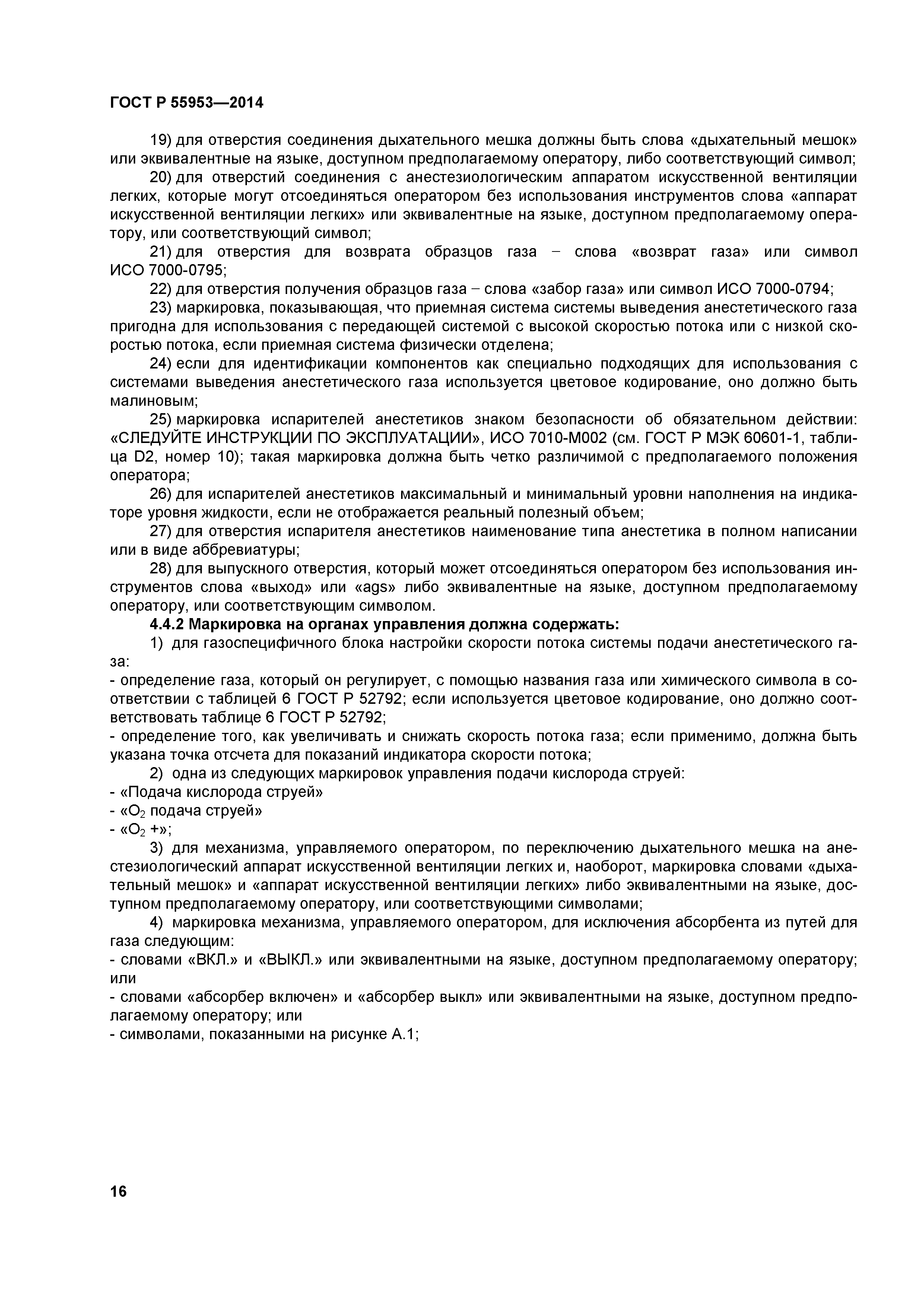 ГОСТ Р 55953—2014

19) для отверстия соединения дыхательного мешка должны быть слова «дыхательный мешок» или эквивалентные на языке, доступном предполагаемому оператору, либо соответствующий символ;

20) для отверстий соединения с анестезиологическим аппаратом искусственной вентиляции легких, которые могут отсоединяться оператором без использования инструментов слова «аппарат искусственной вентиляции легких» или эквивалентные на языке, доступном предполагаемому оператору, или соответствующий символ;

21) для отверстия для возврата образцов газа – слова «возврат газа» или символ ИСО 7000-0795;

22) для отверстия получения образцов газа – слова «забор газа» или символ ИСО 7000-0794;

23) маркировка, показывающая, что приемная система системы выведения анестетического газа пригодна для использования с передающей системой с высокой скоростью потока или с низкой скоростью потока, если приемная система физически отделена;

24) если для идентификации компонентов как специально подходящих для использования с системами выведения анестетического газа используется цветовое кодирование, оно должно быть малиновым;

25) маркировка испарителей анестетиков знаком безопасности об обязательном действии: «СЛЕДУЙТЕ ИНСТРУКЦИИ ПО ЭКСПЛУАТАЦИИ», ИСО 7010-М002 (см. ГОСТ Р МЭК 60601-1, таблица D2, номер 10); такая маркировка должна быть четко различимой с предполагаемого положения оператора;

26) для испарителей анестетиков максимальный и минимальный уровни наполнения на индикаторе уровня жидкости, если не отображается реальный полезный объем;

27) для отверстия испарителя анестетиков наименование типа анестетика в полном написании или в виде аббревиатуры;

28) для выпускного отверстия, который может отсоединяться оператором без использования инструментов слова «выход» или «ags» либо эквивалентные на языке, доступном предполагаемому оператору, или соответствующим символом.

4.4.2 Маркировка на органах управления должна содержать:

1) для газоспецифичного блока настройки скорости потока системы подачи анестетического газа:
- определение газа, который он регулирует, с помощью названия газа или химического символа в соответствии с таблицей 6 ГОСТ Р 52792; если используется цветовое кодирование, оно должно соответствовать таблице 6 ГОСТ Р 52792;
- определение того, как увеличивать и снижать скорость потока газа; если применимо, должна быть указана точка отсчета для показаний индикатора скорости потока;

2) одна из следующих маркировок управления подачи кислорода струей:
- «Подача кислорода струей»
- «$O_2$ подача струей»
- «$O_2$ +»;

3) для механизма, управляемого оператором, по переключению дыхательного мешка на анестезиологический аппарат искусственной вентиляции легких и, наоборот, маркировка словами «дыхательный мешок» и «аппарат искусственной вентиляции легких» либо эквивалентными на языке, доступном предполагаемому оператору, или соответствующими символами;

4) маркировка механизма, управляемого оператором, для исключения абсорбента из путей для газа следующим:
- словами «ВКЛ.» и «ВЫКЛ.» или эквивалентными на языке, доступном предполагаемому оператору; или
- словами «абсорбер включен» и «абсорбер выкл» или эквивалентными на языке, доступном предполагаемому оператору; или
- символами, показанными на рисунке А.1;

16